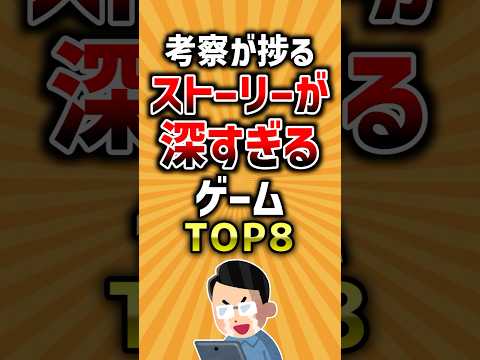 考察が捗る
ストーリーが
深すぎる
ゲーム
TOP8